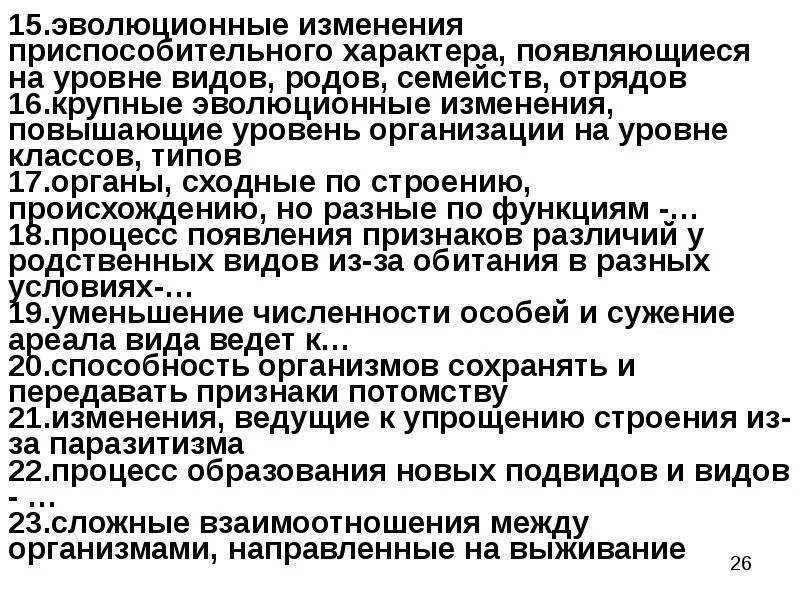 15.эволюционные изменения приспособительного характера, появляющиеся на уровне видов, родов, семейств, отрядов
16.крупные эволюционные изменения, повышающие уровень организации на уровне классов, типов
17.органы, сходные по строению, происхождению, но разные по функциям -…
18.процесс появления признаков различий у родственных видов из-за обитания в разных условиях-…
19.уменьшение численности особей и сужение ареала вида ведет к…
20.способность организмов сохранять и передавать признаки потомству
21.изменения, ведущие к упрощению строения из-за паразитизма
22.процесс образования новых подвидов и видов - …
23.сложные взаимоотношения между организмами, направленные на выживание

26